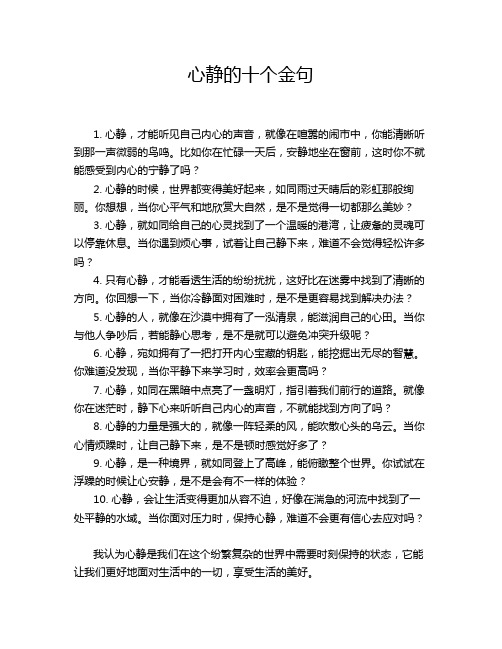 心静的十个金句

1. 心静，才能听见自己内心的声音，就像在喧嚣的闹市中，你能清晰听到那一声微弱的鸟鸣。比如你在忙碌一天后，安静地坐在窗前，这时你不就能感受到内心的宁静了吗？

2. 心静的时候，世界都变得美好起来，如同雨过天晴后的彩虹那般绚丽。你想想，当你心平气和地欣赏大自然，是不是觉得一切都那么美妙？

3. 心静，就如同给自己的心灵找到了一个温暖的港湾，让疲惫的灵魂可以停靠休息。当你遇到烦心事，试着让自己静下来，难道不会觉得轻松许多吗？

4. 只有心静，才能看透生活的纷纷扰扰，这好比在迷雾中找到了清晰的方向。你回想一下，当你冷静面对困难时，是不是更容易找到解决办法？

5. 心静的人，就像在沙漠中拥有了一泓清泉，能滋润自己的心田。当你与他人争吵后，若能静心思考，是不是就可以避免冲突升级呢？

6. 心静，宛如拥有了一把打开内心宝藏的钥匙，能挖掘出无尽的智慧。你难道没发现，当你平静下来学习时，效率会更高吗？

7. 心静，如同在黑暗中点亮了一盏明灯，指引着我们前行的道路。就像你在迷茫时，静下心来听听自己内心的声音，不就能找到方向了吗？

8. 心静的力量是强大的，就像一阵轻柔的风，能吹散心头的乌云。当你心情烦躁时，让自己静下来，是不是顿时感觉好多了？

9. 心静，是一种境界，就如同登上了高峰，能俯瞰整个世界。你试试在浮躁的时候让心安静，是不是会有不一样的体验？

10. 心静，会让生活变得更加从容不迫，好像在湍急的河流中找到了一处平静的水域。当你面对压力时，保持心静，难道不会更有信心去应对吗？

我认为心静是我们在这个纷繁复杂的世界中需要时刻保持的状态，它能让我们更好地面对生活中的一切，享受生活的美好。